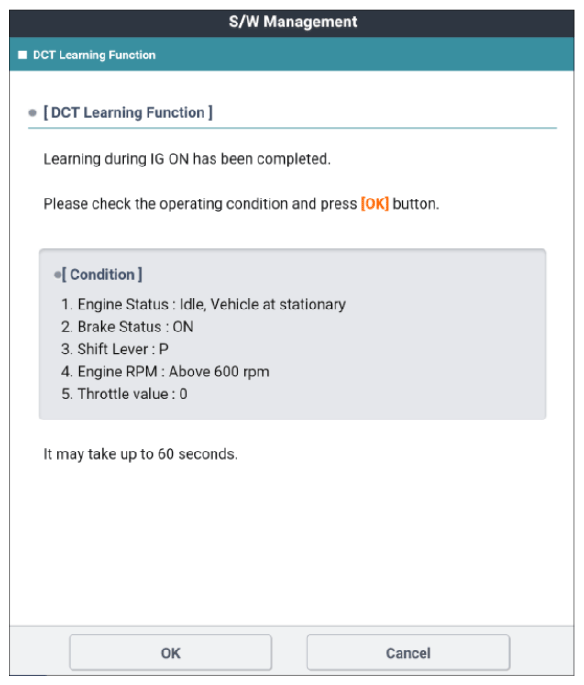 S/W Management

DCT Learning Function

[ DCT Learning Function ]

Learning during IG ON has been completed.

Please check the operating condition and press [OK] button.

[ Condition ]

1. Engine Status : Idle, Vehicle at stationary
2. Brake Status : ON
3. Shift Lever : P
4. Engine RPM : Above 600 rpm
5. Throttle value : 0

It may take up to 60 seconds.

OK

Cancel